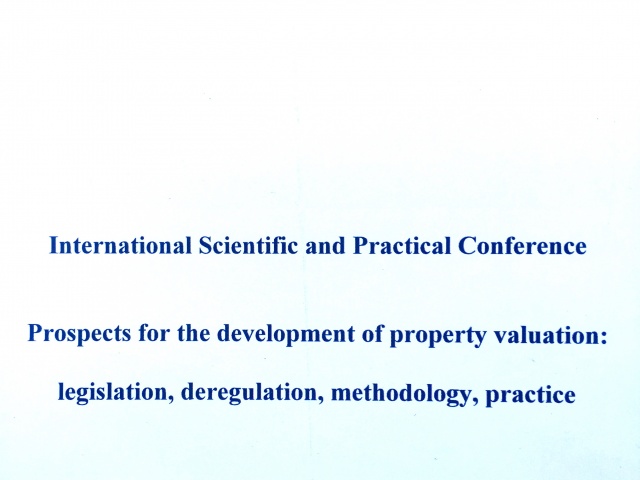 International Scientific and Practical Conference

Prospects for the development of property valuation:

legislation, deregulation, methodology, practice